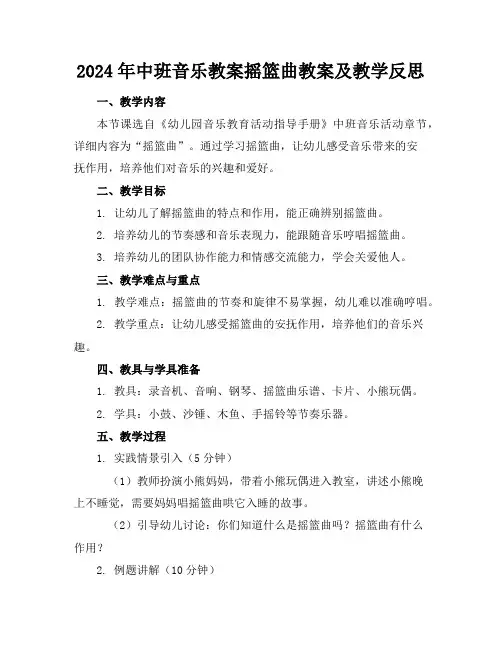 2024年中班音乐教案摇篮曲教案及教学反思

一、教学内容

本节课选自《幼儿园音乐教育活动指导手册》中班音乐活动章节，详细内容为“摇篮曲”。通过学习摇篮曲，让幼儿感受音乐带来的安抚作用，培养他们对音乐的兴趣和爱好。

二、教学目标

1. 让幼儿了解摇篮曲的特点和作用，能正确辨别摇篮曲。

2. 培养幼儿的节奏感和音乐表现力，能跟随音乐哼唱摇篮曲。

3. 培养幼儿的团队协作能力和情感交流能力，学会关爱他人。

三、教学难点与重点

1. 教学难点：摇篮曲的节奏和旋律不易掌握，幼儿难以准确哼唱。

2. 教学重点：让幼儿感受摇篮曲的安抚作用，培养他们的音乐兴趣。

四、教具与学具准备

1. 教具：录音机、音响、钢琴、摇篮曲乐谱、卡片、小熊玩偶。

2. 学具：小鼓、沙锤、木鱼、手摇铃等节奏乐器。

五、教学过程

1. 实践情景引入（5分钟）

（1）教师扮演小熊妈妈，带着小熊玩偶进入教室，讲述小熊晚上不睡觉，需要妈妈唱摇篮曲哄它入睡的故事。

（2）引导幼儿讨论：你们知道什么是摇篮曲吗？摇篮曲有什么作用？

2. 例题讲解（10分钟）